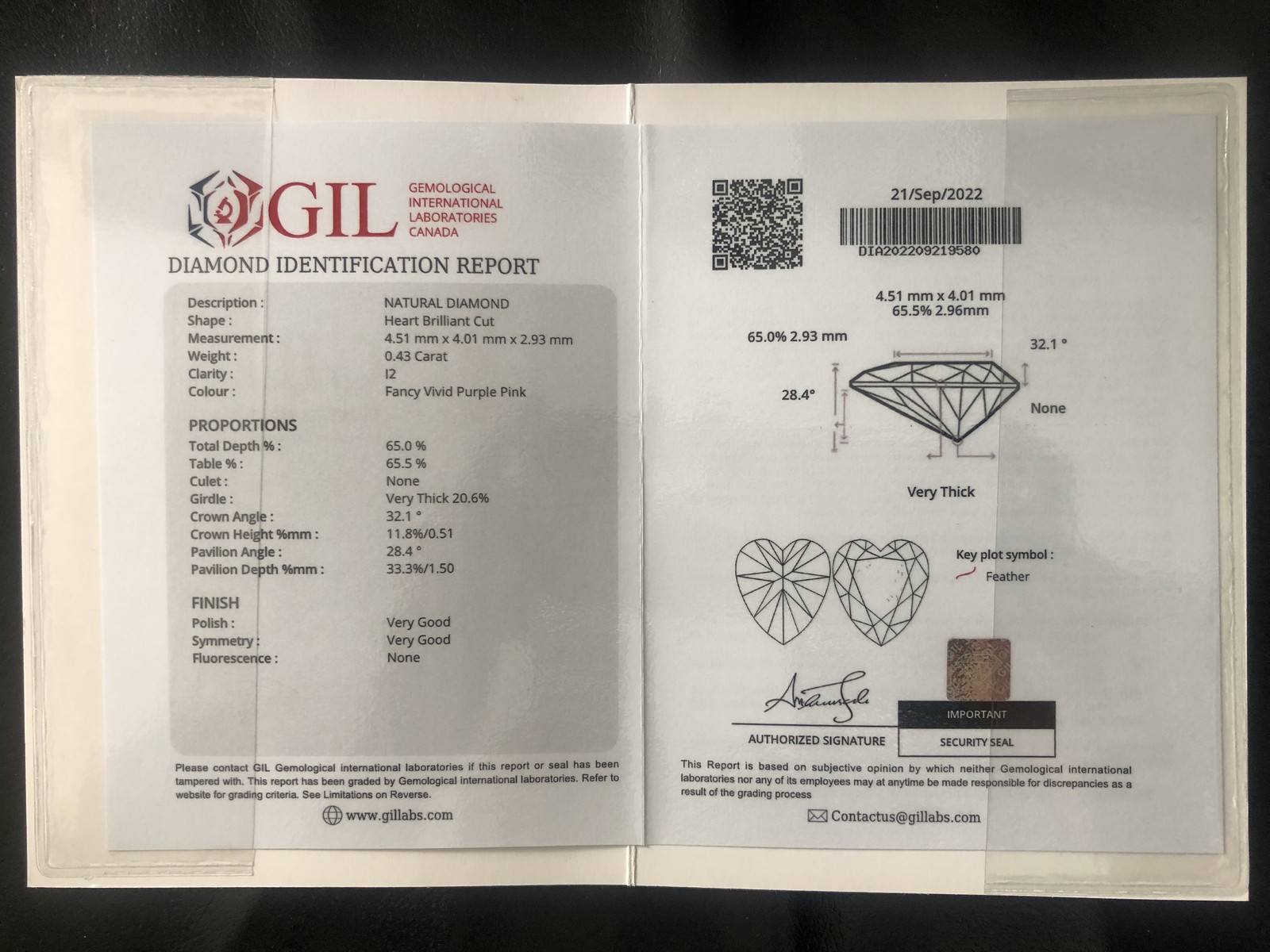 GIL GEMOLOGICAL INTERNATIONAL LABORATORIES CANADA

DIAMOND IDENTIFICATION REPORT

Description : NATURAL DIAMOND
Shape : Heart Brilliant Cut
Measurement : 4.51 mm x 4.01 mm x 2.93 mm
Weight : 0.43 Carat
Clarity : I2
Colour : Fancy Vivid Purple Pink

PROPORTIONS
Total Depth % : 65.0 %
Table % : 65.5 %
Culet : None
Girdle : Very Thick 20.6%
Crown Angle : 32.1 °
Crown Height %mm : 11.8%/0.51
Pavilion Angle : 28.4 °
Pavilion Depth %mm : 33.3%/1.50

FINISH
Polish : Very Good
Symmetry : Very Good
Fluorescence : None

Please contact GIL Gemological international laboratories if this report or seal has been tampered with. This report has been graded by Gemological international laboratories. Refer to website for grading criteria. See Limitations on Reverse.

www.gillabs.com

21/Sep/2022

DIA202209219580

4.51 mm x 4.01 mm
65.5% 2.96mm

65.0% 2.93 mm

32.1 °

28.4°

None

Very Thick

Key plot symbol :
Feather

AUTHORIZED SIGNATURE

IMPORTANT
SECURITY SEAL

This Report is based on subjective opinion by which neither Gemological international laboratories nor any of its employees may at anytime be made responsible for discrepancies as a result of the grading process

Contactus@gillabs.com